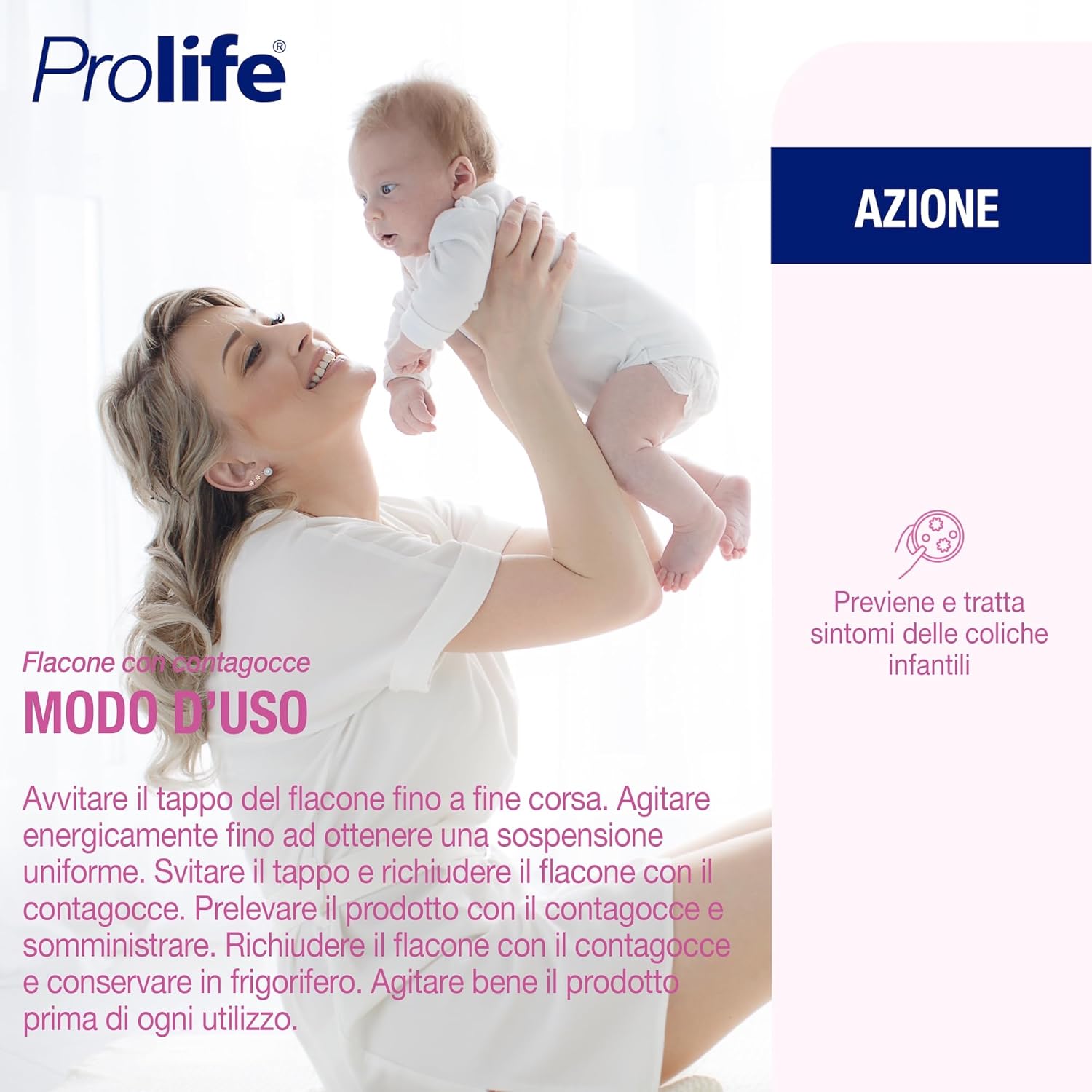 Prolife®

Flacone con contagocce
MODO D'USO

Avvitare il tappo del flacone fino a fine corsa. Agitare energicamente fino ad ottenere una sospensione uniforme. Svitare il tappo e richiudere il flacone con il contagocce. Prelevare il prodotto con il contagocce e somministrare. Richiudere il flacone con il contagocce e conservare in frigorifero. Agitare bene il prodotto prima di ogni utilizzo.

AZIONE

Previene e tratta sintomi delle coliche infantili